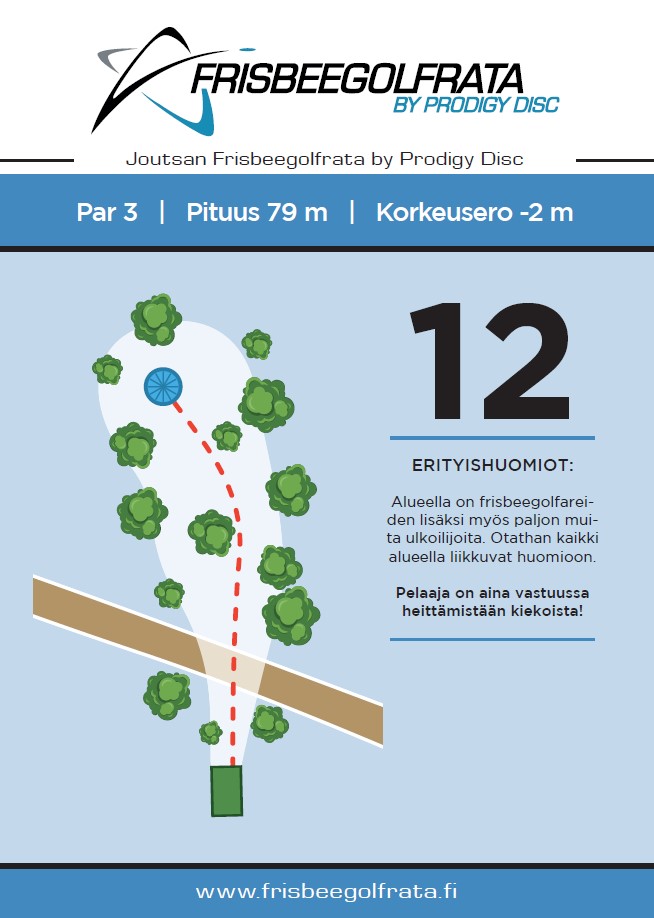 FRISBEEGOLFRATA
BY PRODIGY DISC

Joutsan Frisbeegolfrata by Prodigy Disc

Par 3 | Pituus 79 m | Korkeusero -2 m

12

ERITYISHUOMIOT:

Alueella on frisbeegolfareiden lisäksi myös paljon muita ulkoilijoita. Otathan kaikki alueella liikkuvat huomioon.

Pelaaja on aina vastuussa heittämistään kiekoista!

www.frisbeegolfrata.fi